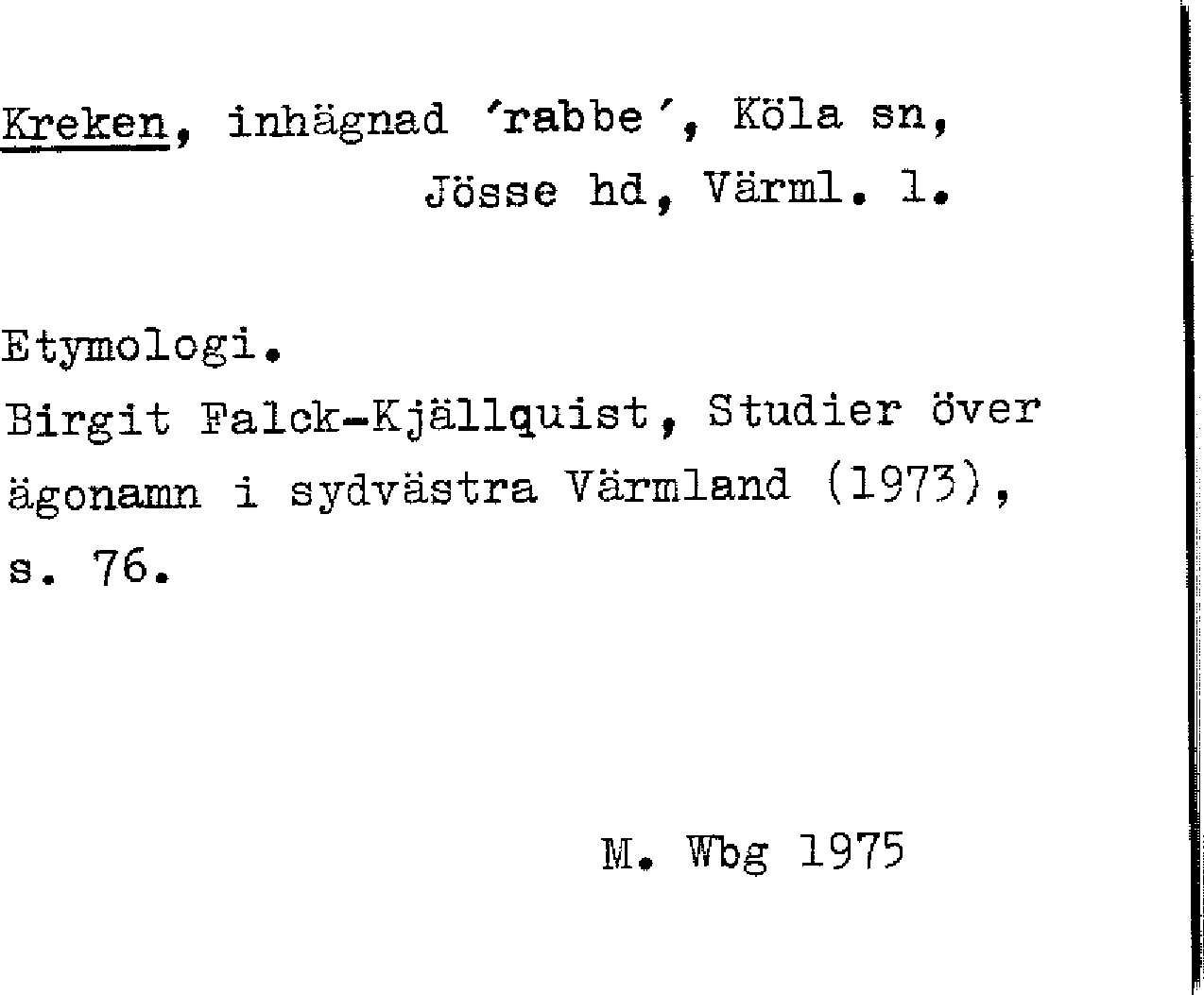 Kreken, inhägnad 'rabbe', Köla sn,
Jösse hd, Värml. l.

Etymologi.
Birgit Falck-Kjällquist, Studier över ägonamn i sydvästra Värmland (1973), s. 76.

M. Wbg 1975